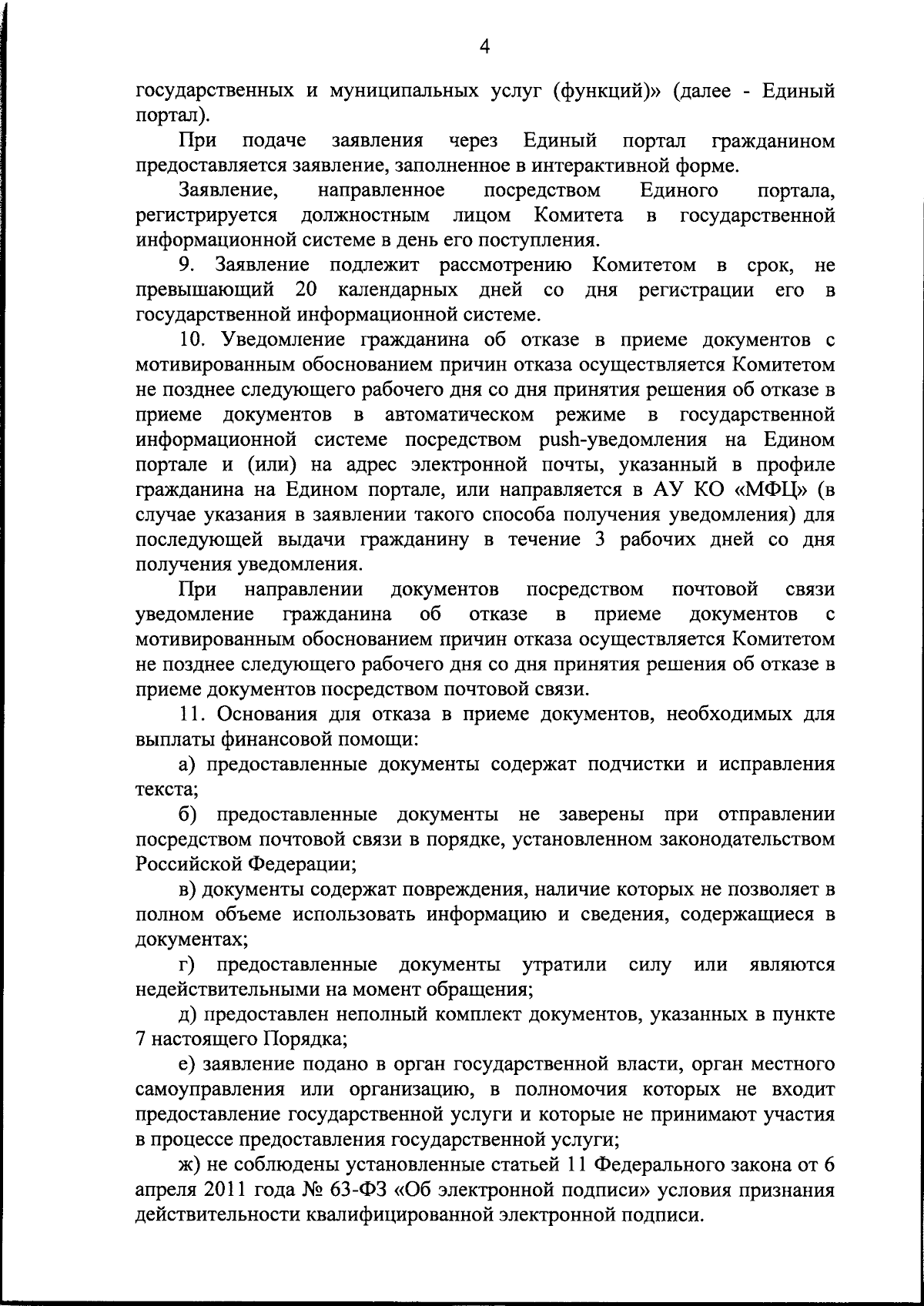 4

государственных и муниципальных услуг (функций)» (далее - Единый портал).

При подаче заявления через Единый портал гражданином предоставляется заявление, заполненное в интерактивной форме.

Заявление, направленное посредством Единого портала, регистрируется должностным лицом Комитета в государственной информационной системе в день его поступления.

9. Заявление подлежит рассмотрению Комитетом в срок, не превышающий 20 календарных дней со дня регистрации его в государственной информационной системе.

10. Уведомление гражданина об отказе в приеме документов с мотивированным обоснованием причин отказа осуществляется Комитетом не позднее следующего рабочего дня со дня принятия решения об отказе в приеме документов в автоматическом режиме в государственной информационной системе посредством push-уведомления на Едином портале и (или) на адрес электронной почты, указанный в профиле гражданина на Едином портале, или направляется в АУ КО «МФЦ» (в случае указания в заявлении такого способа получения уведомления) для последующей выдачи гражданину в течение 3 рабочих дней со дня получения уведомления.

При направлении документов посредством почтовой связи уведомление гражданина об отказе в приеме документов с мотивированным обоснованием причин отказа осуществляется Комитетом не позднее следующего рабочего дня со дня принятия решения об отказе в приеме документов посредством почтовой связи.

11. Основания для отказа в приеме документов, необходимых для выплаты финансовой помощи:

а) предоставленные документы содержат подчистки и исправления текста;

б) предоставленные документы не заверены при отправлении посредством почтовой связи в порядке, установленном законодательством Российской Федерации;

в) документы содержат повреждения, наличие которых не позволяет в полном объеме использовать информацию и сведения, содержащиеся в документах;

г) предоставленные документы утратили силу или являются недействительными на момент обращения;

д) предоставлен неполный комплект документов, указанных в пункте 7 настоящего Порядка;

е) заявление подано в орган государственной власти, орган местного самоуправления или организацию, в полномочия которых не входит предоставление государственной услуги и которые не принимают участия в процессе предоставления государственной услуги;

ж) не соблюдены установленные статьей 11 Федерального закона от 6 апреля 2011 года № 63-ФЗ «Об электронной подписи» условия признания действительности квалифицированной электронной подписи.